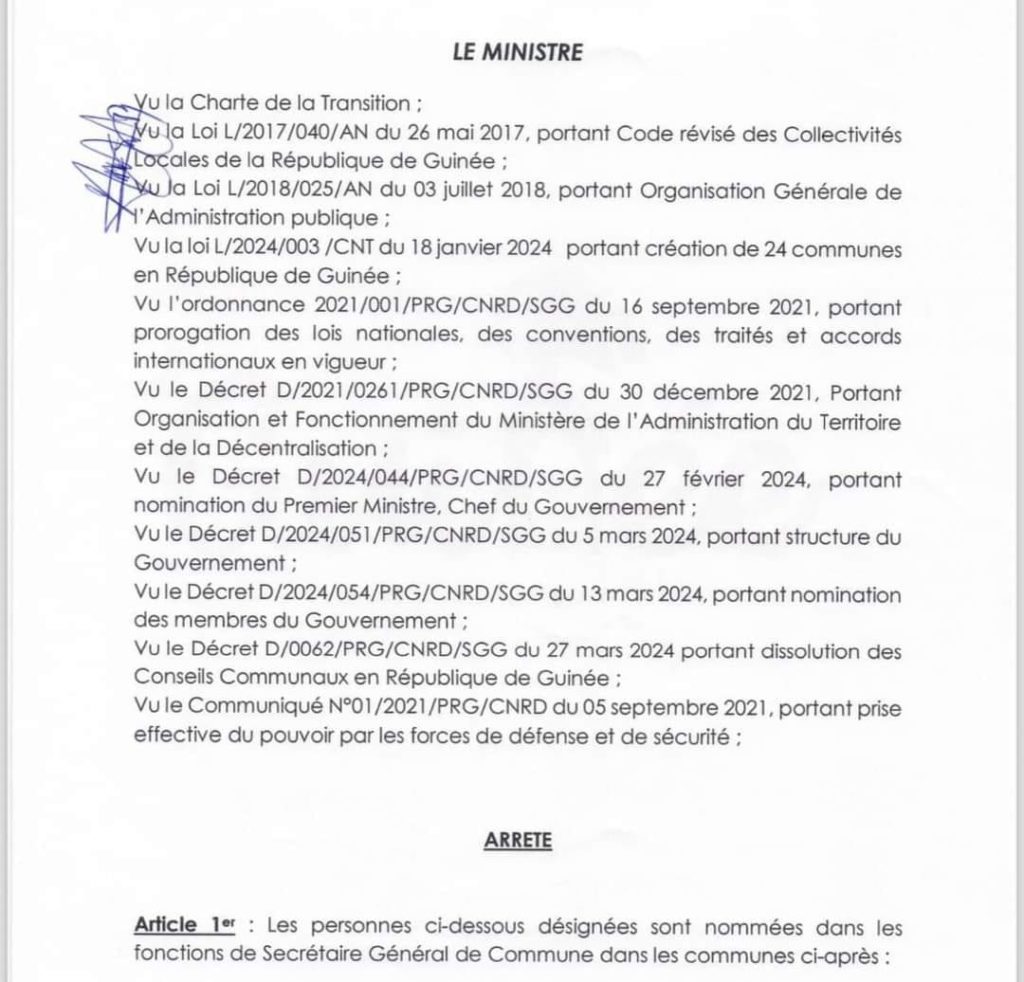 LE MINISTRE

Vu la Charte de la Transition ;
Vu la Loi L/2017/040/AN du 26 mai 2017, portant Code révisé des Collectivités Locales de la République de Guinée ;
Vu la Loi L/2018/025/AN du 03 juillet 2018, portant Organisation Générale de l'Administration publique ;
Vu la loi L/2024/003 /CNT du 18 janvier 2024 portant création de 24 communes en République de Guinée ;
Vu l'ordonnance 2021/001/PRG/CNRD/SGG du 16 septembre 2021, portant prorogation des lois nationales, des conventions, des traités et accords internationaux en vigueur ;
Vu le Décret D/2021/0261/PRG/CNRD/SGG du 30 décembre 2021, Portant Organisation et Fonctionnement du Ministère de l'Administration du Territoire et de la Décentralisation ;
Vu le Décret D/2024/044/PRG/CNRD/SGG du 27 février 2024, portant nomination du Premier Ministre, Chef du Gouvernement ;
Vu le Décret D/2024/051/PRG/CNRD/SGG du 5 mars 2024, portant structure du Gouvernement ;
Vu le Décret D/2024/054/PRG/CNRD/SGG du 13 mars 2024, portant nomination des membres du Gouvernement ;
Vu le Décret D/0062/PRG/CNRD/SGG du 27 mars 2024 portant dissolution des Conseils Communaux en République de Guinée ;
Vu le Communiqué N°01/2021/PRG/CNRD du 05 septembre 2021, portant prise effective du pouvoir par les forces de défense et de sécurité ;

ARRETE

Article 1er : Les personnes ci-dessous désignées sont nommées dans les fonctions de Secrétaire Général de Commune dans les communes ci-après :